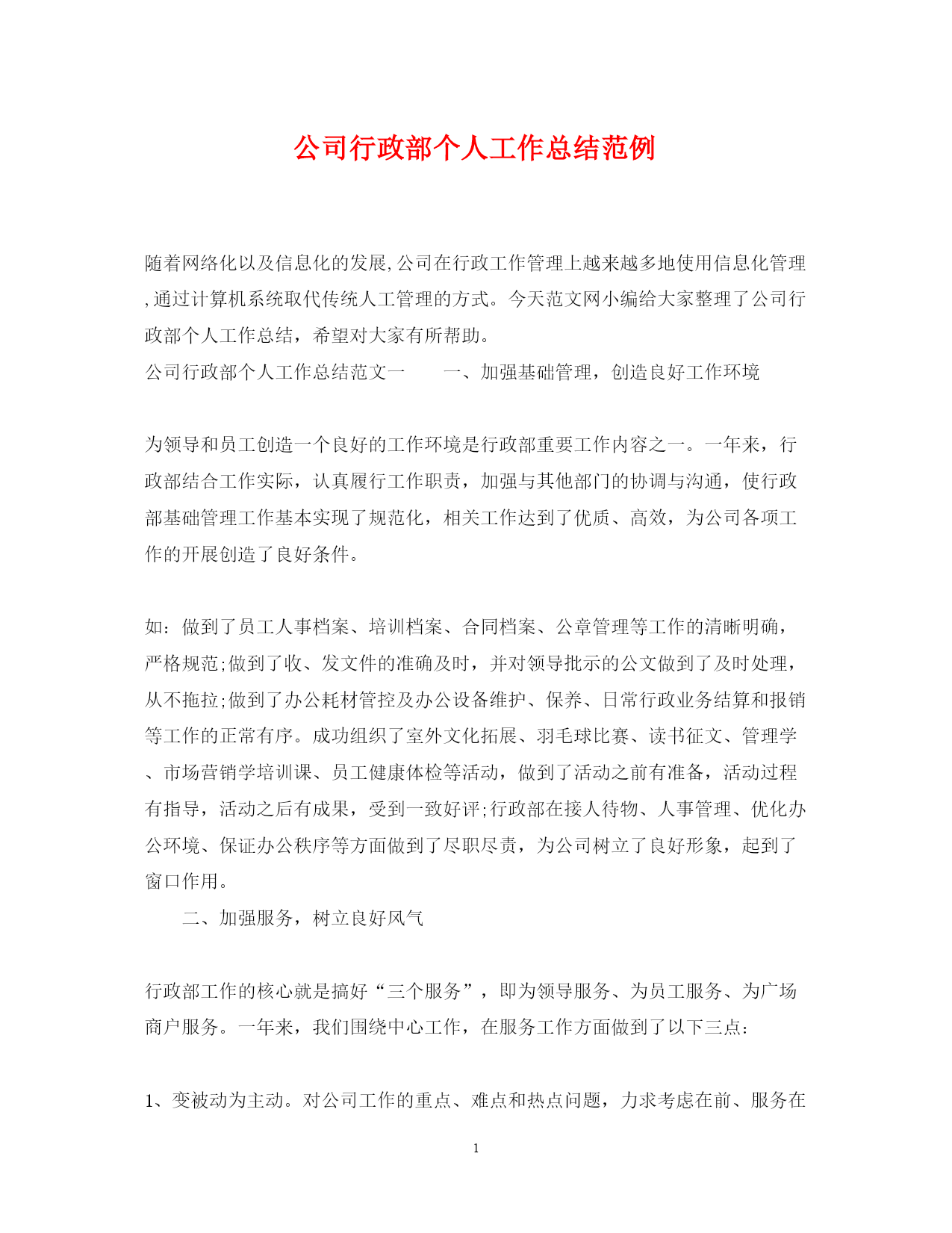 公司行政部个人工作总结范例

随着网络化以及信息化的发展,公司在行政工作管理上越来越多地使用信息化管理,通过计算机系统取代传统人工管理的方式。今天范文网小编给大家整理了公司行政部个人工作总结，希望对大家有所帮助。

公司行政部个人工作总结范文一　　一、加强基础管理，创造良好工作环境

为领导和员工创造一个良好的工作环境是行政部重要工作内容之一。一年来，行政部结合工作实际，认真履行工作职责，加强与其他部门的协调与沟通，使行政部基础管理工作基本实现了规范化，相关工作达到了优质、高效，为公司各项工作的开展创造了良好条件。

如：做到了员工人事档案、培训档案、合同档案、公章管理等工作的清晰明确，严格规范;做到了收、发文件的准确及时，并对领导批示的公文做到了及时处理，从不拖拉;做到了办公耗材管控及办公设备维护、保养、日常行政业务结算和报销等工作的正常有序。成功组织了室外文化拓展、羽毛球比赛、读书征文、管理学、市场营销学培训课、员工健康体检等活动，做到了活动之前有准备，活动过程有指导，活动之后有成果，受到一致好评;行政部在接人待物、人事管理、优化办公环境、保证办公秩序等方面做到了尽职尽责，为公司树立了良好形象，起到了窗口作用。

二、加强服务，树立良好风气

行政部工作的核心就是搞好“三个服务”，即为领导服务、为员工服务、为广场商户服务。一年来，我们围绕中心工作，在服务工作方面做到了以下三点：

1、变被动为主动。对公司工作的重点、难点和热点问题，力求考虑在前、服务在

1